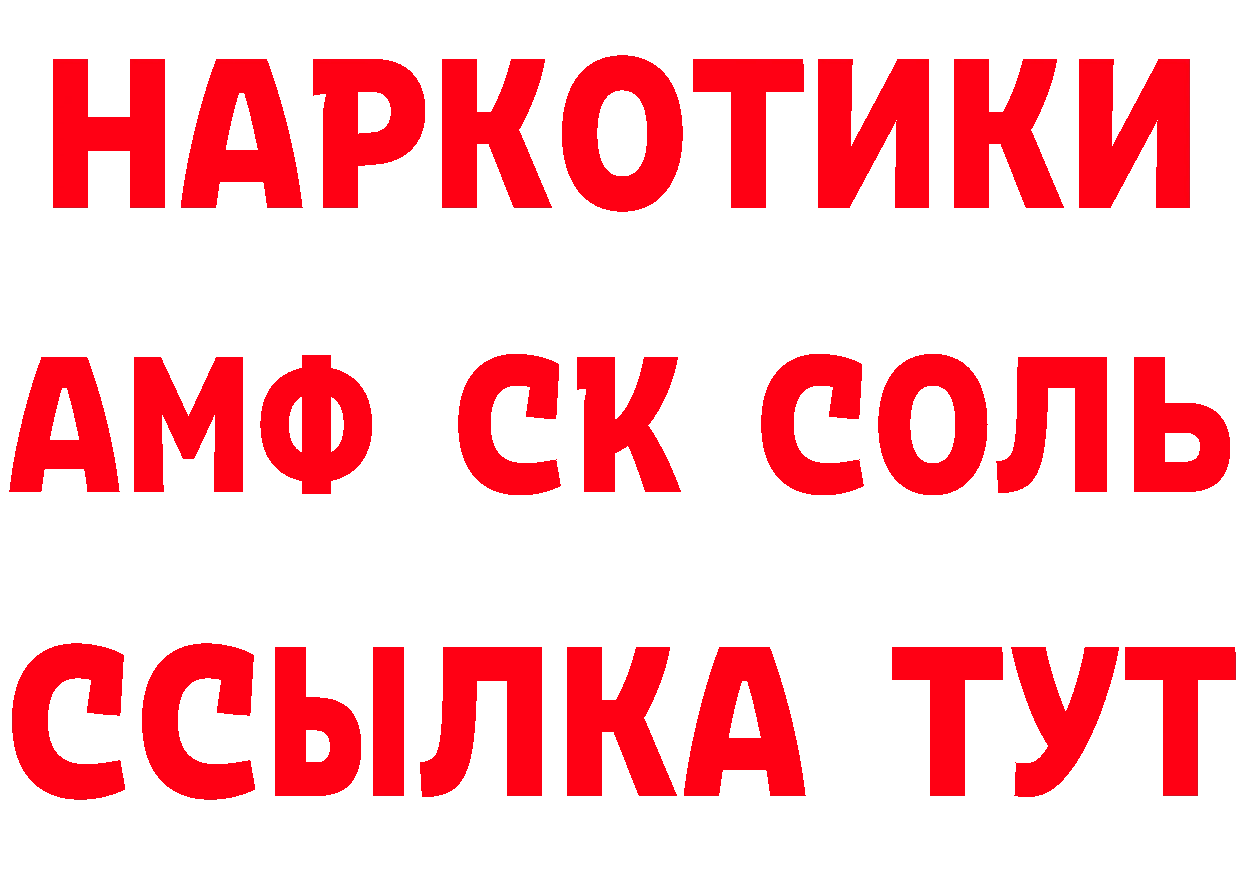 НАРКОТИКИ

АМФ СК СОЛЬ

ССЫЛКА ТУТ